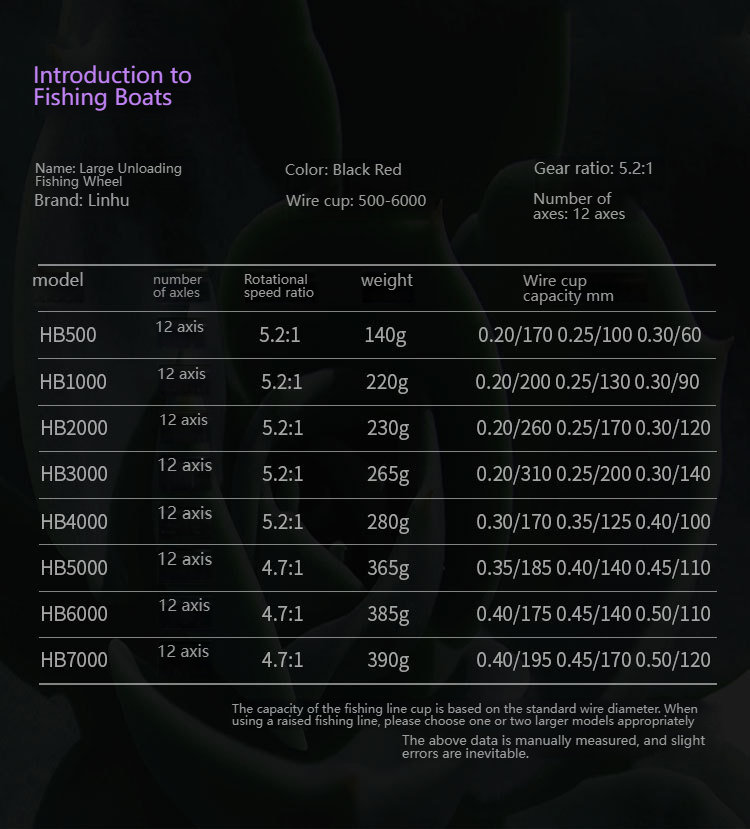 Introduction to
Fishing Boats

Name: Large Unloading Fishing Wheel
Brand: Linhu

Color: Black Red
Wire cup: 500-6000

Gear ratio: 5.2:1
Number of axes: 12 axes

| model | number of axles | Rotational speed ratio | weight | Wire cup capacity mm |
|---|---|---|---|---|
| HB500 | 12 axis | 5.2:1 | 140g | 0.20/170 0.25/100 0.30/60 |
| HB1000 | 12 axis | 5.2:1 | 220g | 0.20/200 0.25/130 0.30/90 |
| HB2000 | 12 axis | 5.2:1 | 230g | 0.20/260 0.25/170 0.30/120 |
| HB3000 | 12 axis | 5.2:1 | 265g | 0.20/310 0.25/200 0.30/140 |
| HB4000 | 12 axis | 5.2:1 | 280g | 0.30/170 0.35/125 0.40/100 |
| HB5000 | 12 axis | 4.7:1 | 365g | 0.35/185 0.40/140 0.45/110 |
| HB6000 | 12 axis | 4.7:1 | 385g | 0.40/175 0.45/140 0.50/110 |
| HB7000 | 12 axis | 4.7:1 | 390g | 0.40/195 0.45/170 0.50/120 |

The capacity of the fishing line cup is based on the standard wire diameter. When using a raised fishing line, please choose one or two larger models appropriately

The above data is manually measured, and slight errors are inevitable.